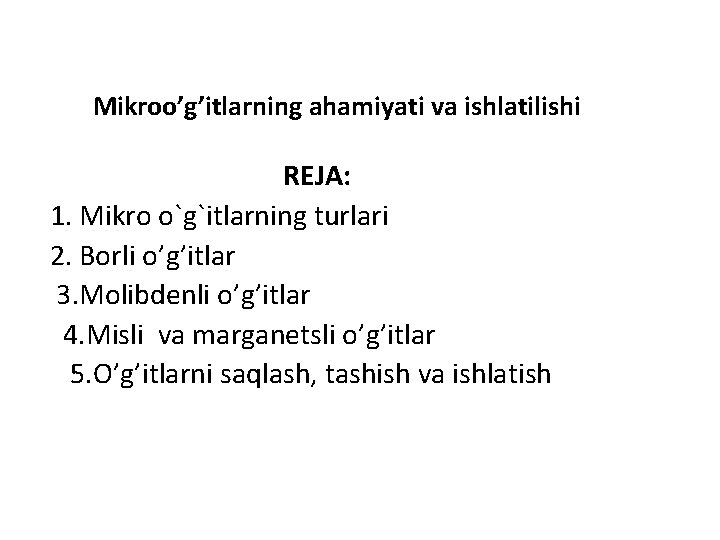 Mikroo'g'itlarning ahamiyati va ishlatilishi

REJA:

1. Mikro o`g`itlarning turlari
2. Borli o'g'itlar
3.Molibdenli o'g'itlar
4.Misli va marganetsli o'g'itlar
5.O'g'itlarni saqlash, tashish va ishlatish